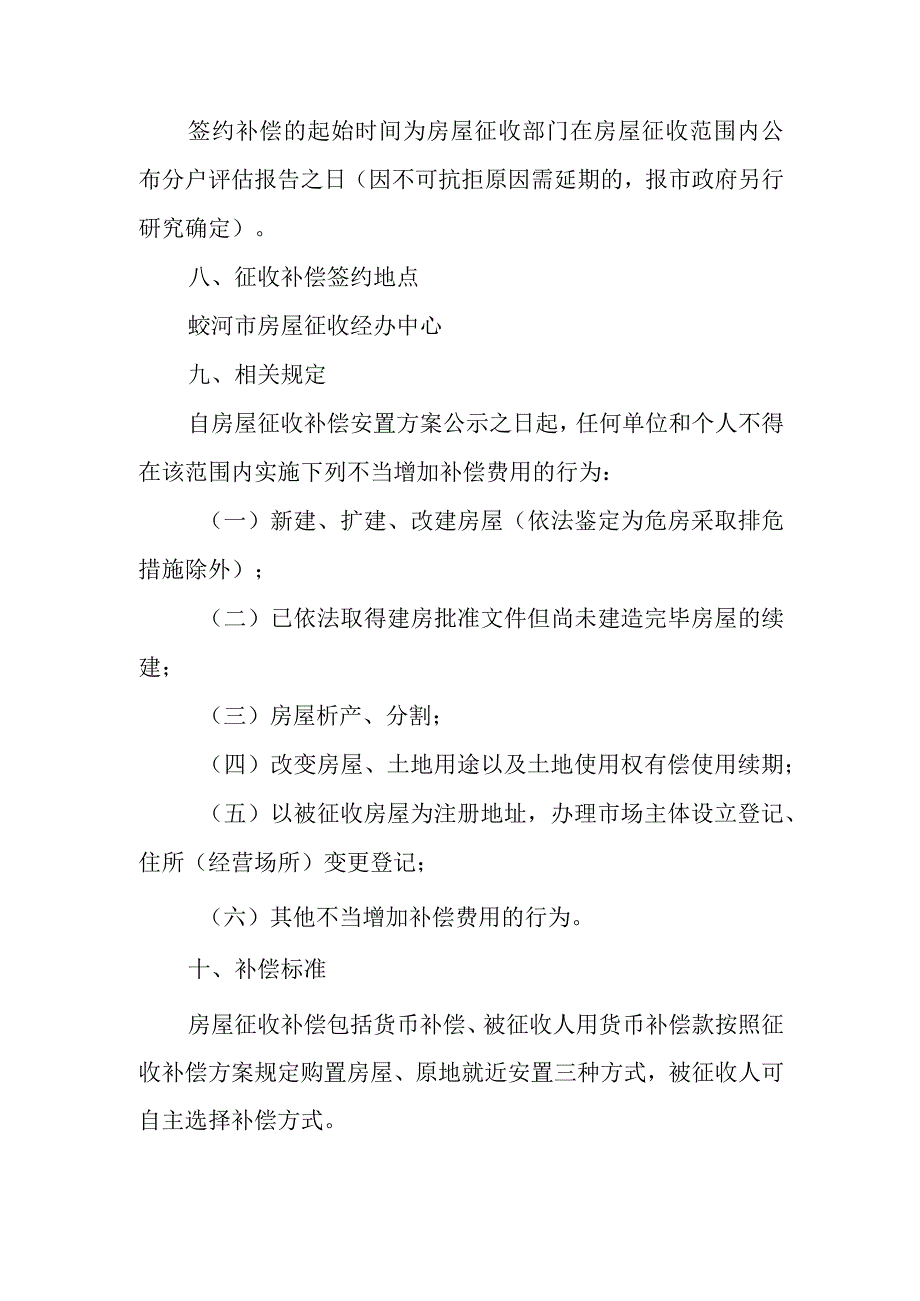 签约补偿的起始时间为房屋征收部门在房屋征收范围内公布分户评估报告之日（因不可抗拒原因需延期的，报市政府另行研究确定）。

八、征收补偿签约地点

蛟河市房屋征收经办中心

九、相关规定

自房屋征收补偿安置方案公示之日起，任何单位和个人不得在该范围内实施下列不当增加补偿费用的行为：

（一）新建、扩建、改建房屋（依法鉴定为危房采取排危措施除外）；

（二）已依法取得建房批准文件但尚未建造完毕房屋的续建；

（三）房屋析产、分割；

（四）改变房屋、土地用途以及土地使用权有偿使用续期；

（五）以被征收房屋为注册地址，办理市场主体设立登记、住所（经营场所）变更登记；

（六）其他不当增加补偿费用的行为。

十、补偿标准

房屋征收补偿包括货币补偿、被征收人用货币补偿款按照征收补偿方案规定购置房屋、原地就近安置三种方式，被征收人可自主选择补偿方式。